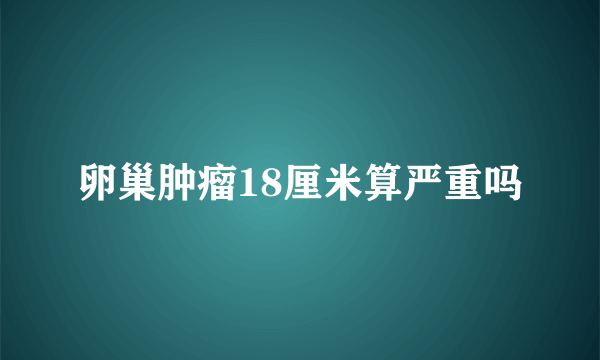 卵巢肿瘤18厘米算严重吗